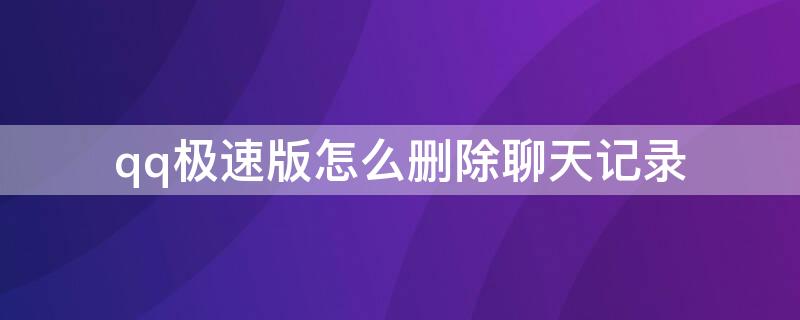 qq极速版怎么删除聊天记录